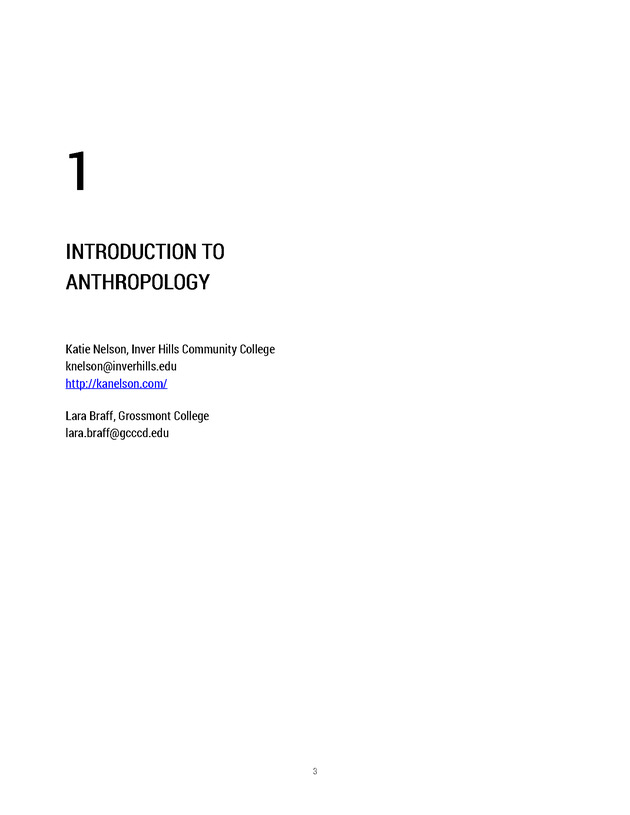 1

INTRODUCTION TO ANTHROPOLOGY

Katie Nelson, Inver Hills Community College
knelson@inverhills.edu
http://kanelson.com/

Lara Braff, Grossmont College
lara.braff@gcccd.edu

3